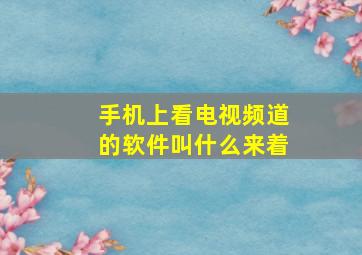 手机上看电视频道的软件叫什么来着